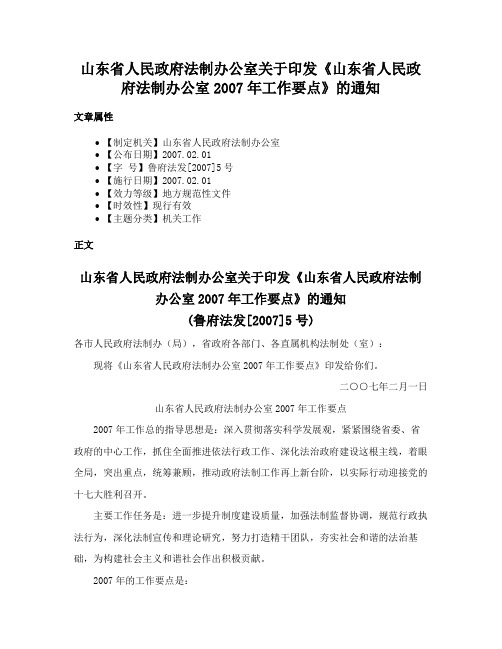 山东省人民政府法制办公室关于印发《山东省人民政府法制办公室 2007 年工作要点》的通知

文章属性

• 【制定机关】山东省人民政府法制办公室
• 【公布日期】2007.02.01
• 【字　号】鲁府法发[2007]5 号
• 【施行日期】2007.02.01
• 【效力等级】地方规范性文件
• 【时效性】现行有效
• 【主题分类】机关工作

正文

山东省人民政府法制办公室关于印发《山东省人民政府法制办公室 2007 年工作要点》的通知
（鲁府法发[2007]5 号）

各市人民政府法制办（局），省政府各部门、各直属机构法制处（室）：

现将《山东省人民政府法制办公室 2007 年工作要点》印发给你们。

二〇〇七年二月一日

山东省人民政府法制办公室 2007 年工作要点

2007 年工作总的指导思想是：深入贯彻落实科学发展观，紧紧围绕省委、省政府的中心工作，抓住全面推进依法行政工作、深化法治政府建设这根主线，着眼全局，突出重点，统筹兼顾，推动政府法制工作再上新台阶，以实际行动迎接党的十七大胜利召开。

主要工作任务是：进一步提升制度建设质量，加强法制监督协调，规范行政执法行为，深化法制宣传和理论研究，努力打造精干团队，夯实社会和谐的法治基础，为构建社会主义和谐社会作出积极贡献。

2007 年的工作要点是：